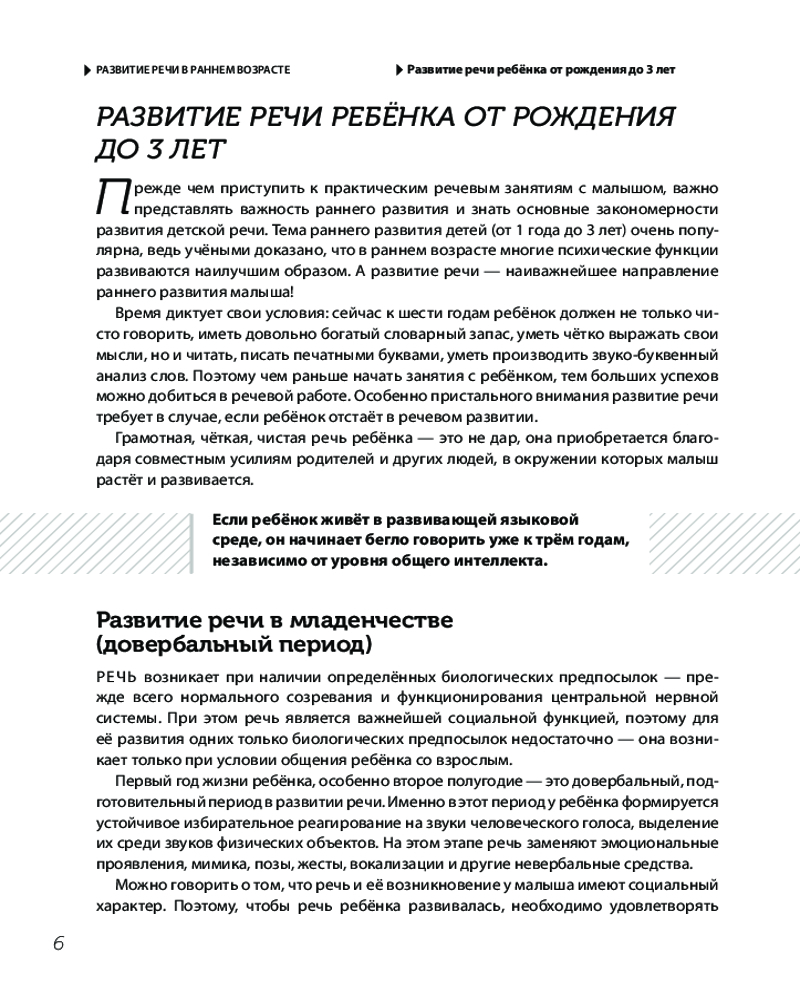 РАЗВИТИЕ РЕЧИ В РАННЕМ ВОЗРАСТЕ

Развитие речи ребёнка от рождения до 3 лет

РАЗВИТИЕ РЕЧИ РЕБЁНКА ОТ РОЖДЕНИЯ ДО 3 ЛЕТ

Прежде чем приступить к практическим речевым занятиям с малышом, важно представлять важность раннего развития и знать основные закономерности развития детской речи. Тема раннего развития детей (от 1 года до 3 лет) очень популярна, ведь учёными доказано, что в раннем возрасте многие психические функции развиваются наилучшим образом. А развитие речи — наиважнейшее направление раннего развития малыша!

Время диктует свои условия: сейчас к шести годам ребёнок должен не только чисто говорить, иметь довольно богатый словарный запас, уметь чётко выражать свои мысли, но и читать, писать печатными буквами, уметь производить звуко-буквенный анализ слов. Поэтому чем раньше начать занятия с ребёнком, тем больших успехов можно добиться в речевой работе. Особенно пристального внимания развитие речи требует в случае, если ребёнок отстаёт в речевом развитии.

Грамотная, чёткая, чистая речь ребёнка — это не дар, она приобретается благодаря совместным усилиям родителей и других людей, в окружении которых малыш растёт и развивается.

Если ребёнок живёт в развивающей языковой среде, он начинает бегло говорить уже к трём годам, независимо от уровня общего интеллекта.

Развитие речи в младенчестве (довербальный период)

РЕЧЬ возникает при наличии определённых биологических предпосылок — прежде всего нормального созревания и функционирования центральной нервной системы. При этом речь является важнейшей социальной функцией, поэтому для её развития одних только биологических предпосылок недостаточно — она возникает только при условии общения ребёнка со взрослым.

Первый год жизни ребёнка, особенно второе полугодие — это довербальный, подготовительный период в развитии речи. Именно в этот период у ребёнка формируется устойчивое избирательное реагирование на звуки человеческого голоса, выделение их среди звуков физических объектов. На этом этапе речь заменяют эмоциональные проявления, мимика, позы, жесты, вокализации и другие невербальные средства.

Можно говорить о том, что речь и её возникновение у малыша имеют социальный характер. Поэтому, чтобы речь ребёнка развивалась, необходимо удовлетворять

6